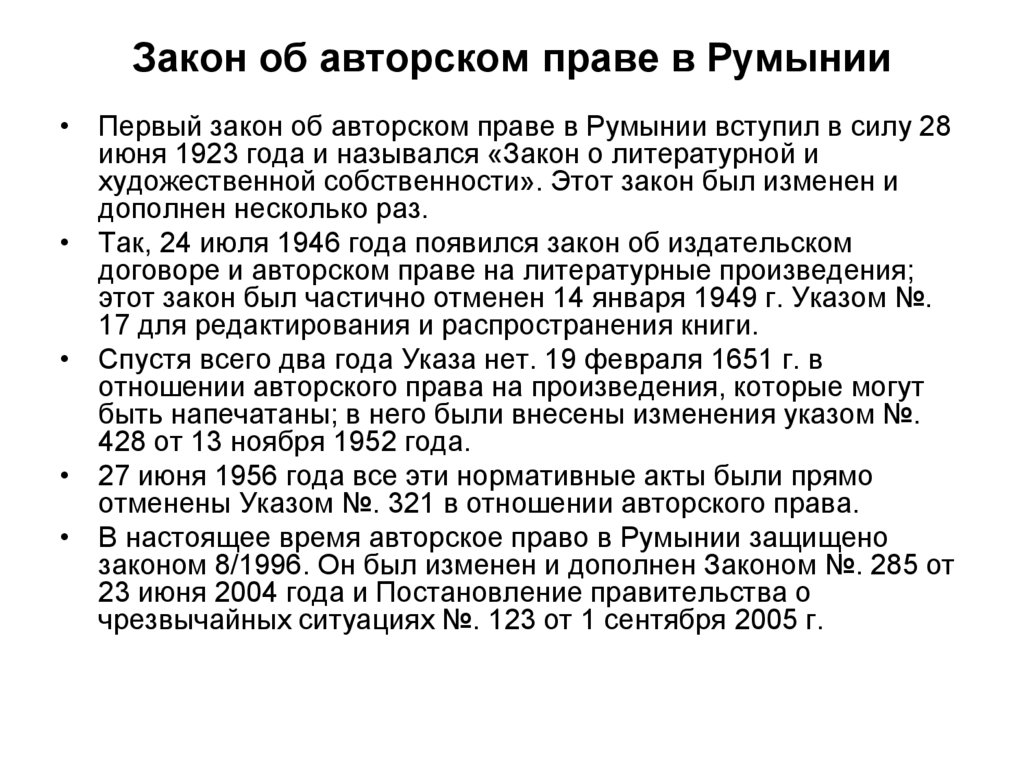 Закон об авторском праве в Румынии

• Первый закон об авторском праве в Румынии вступил в силу 28 июня 1923 года и назывался «Закон о литературной и художественной собственности». Этот закон был изменен и дополнен несколько раз.

• Так, 24 июля 1946 года появился закон об издательском договоре и авторском праве на литературные произведения; этот закон был частично отменен 14 января 1949 г. Указом №. 17 для редактирования и распространения книги.

• Спустя всего два года Указа нет. 19 февраля 1651 г. в отношении авторского права на произведения, которые могут быть напечатаны; в него были внесены изменения указом №. 428 от 13 ноября 1952 года.

• 27 июня 1956 года все эти нормативные акты были прямо отменены Указом №. 321 в отношении авторского права.

• В настоящее время авторское право в Румынии защищено законом 8/1996. Он был изменен и дополнен Законом №. 285 от 23 июня 2004 года и Постановление правительства о чрезвычайных ситуациях №. 123 от 1 сентября 2005 г.